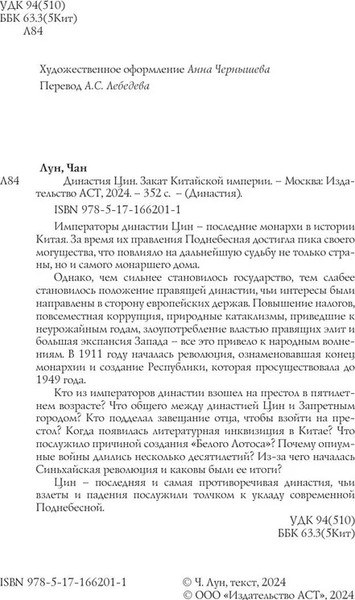 УДК 94(510)
ББК 63.3(5Кит)
Л84

Художественное оформление Анна Чернышева

Перевод А.С. Лебедева

Лун, Чан

Л84 Династия Цин. Закат Китайской империи. – Москва: Издательство АСТ, 2024. – 352 с. – (Династия).

ISBN 978-5-17-166201-1

Императоры династии Цин – последние монархи в истории Китая. За время их правления Поднебесная достигла пика своего могущества, что повлияло на дальнейшую судьбу не только страны, но и самого монаршего дома.

Однако, чем сильнее становилось государство, тем слабее становилось положение правящей династии, чьи интересы были направлены в сторону европейских держав. Повышение налогов, повсеместная коррупция, природные катаклизмы, приведшие к неурожайным годам, злоупотребление властью правящих элит и большая экспансия Запада – все это привело к народным волнениям. В 1911 году началась революция, ознаменовавшая конец монархии и создание Республики, которая просуществовала до 1949 года.

Кто из императоров династии взошел на престол в пятилетнем возрасте? Что общего между династией Цин и Запретным городом? Кто подделал завещание отца, чтобы взойти на престол? Когда появилась литературная инквизиция в Китае? Что послужило причиной создания «Белого Лотоса»? Почему опиумные войны длились несколько десятилетий? Из-за чего началась Синьхайская революция и каковы были ее итоги?

Цин – последняя и самая противоречивая династия, чьи взлеты и падения послужили толчком к укладу современной Поднебесной.

УДК 94(510)
ББК 63.3(5Кит)

ISBN 978-5-17-166201-1

© Ч. Лун, текст, 2024
© ООО «Издательство АСТ», 2024